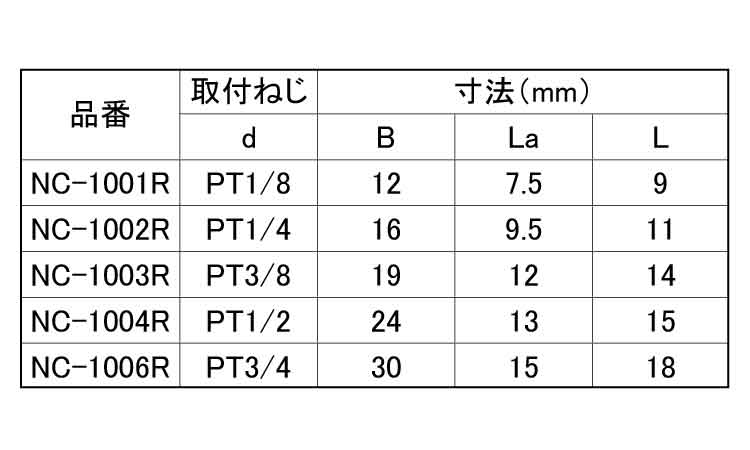 | 品番 | 取付ねじ | 寸法(mm) | | |
|---|---|---|---|---|
| | d | B | La | L |
| NC-1001R | PT1/8 | 12 | 7.5 | 9 |
| NC-1002R | PT1/4 | 16 | 9.5 | 11 |
| NC-1003R | PT3/8 | 19 | 12 | 14 |
| NC-1004R | PT1/2 | 24 | 13 | 15 |
| NC-1006R | PT3/4 | 30 | 15 | 18 |